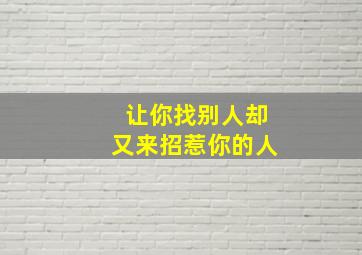 让你找别人却
又来招惹你的人